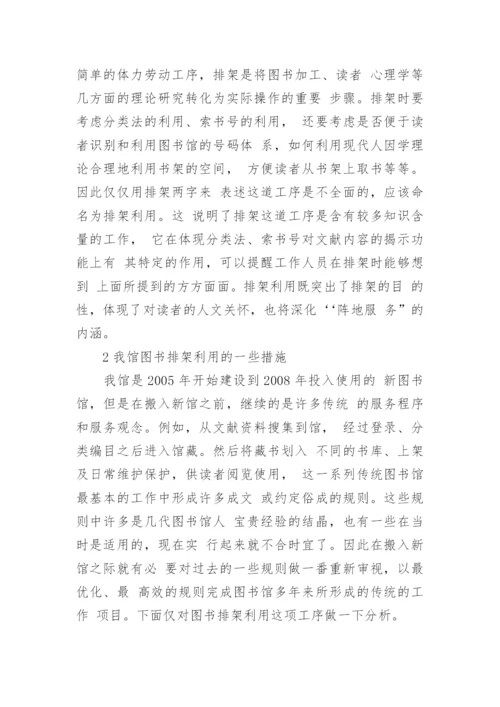 简单的体力劳动工序，排架是将图书加工、读者 心理学等几方面的理论研究转化为实际操作的重要 步骤。排架时要考虑分类法的利用、索书号的利用， 还要考虑是否便于读者识别和利用图书馆的号码体 系，如何利用现代人因学理论合理地利用书架的空间， 方便读者从书架上取书等等。因此仅仅用排架两字来 表述这道工序是不全面的，应该命名为排架利用。这 说明了排架这道工序是含有较多知识含量的工作， 它在体现分类法、索书号对文献内容的揭示功能上有 其特定的作用，可以提醒工作人员在排架时能够想到 上面所提到的方方面面。排架利用既突出了排架的目 的性，体现了对读者的人文关怀，也将深化‘‘阵地服 务”的内涵。

2 我馆图书排架利用的一些措施

我馆是 2005 年开始建设到 2008 年投入使用的 新图书馆，但是在搬入新馆之前，继续的是许多传统 的服务程序和服务观念。例如，从文献资料搜集到馆， 经过登录、分类编目之后进入馆藏。然后将藏书划入 不同的书库、上架及日常维护保护，供读者阅览使用， 这一系列传统图书馆最基本的工作中形成许多成文 或约定俗成的规则。这些规则中许多是几代图书馆人 宝贵经验的结晶，也有一些在当时是适用的，现在实 行起来就不合时宜了。因此在搬入新馆之际就有必 要对过去的一些规则做一番重新审视，以最优化、最 高效的规则完成图书馆多年来所形成的传统的工作 项目。下面仅对图书排架利用这项工序做一下分析。